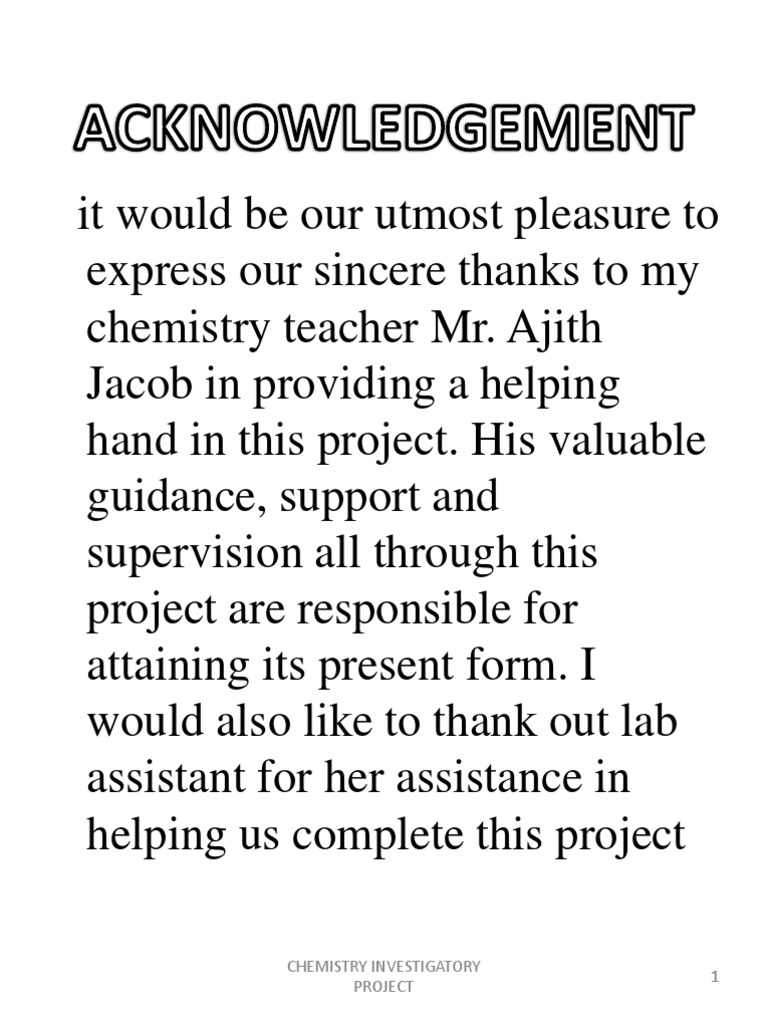 ACKNOWLEDGEMENT

it would be our utmost pleasure to express our sincere thanks to my chemistry teacher Mr. Ajith Jacob in providing a helping hand in this project. His valuable guidance, support and supervision all through this project are responsible for attaining its present form. I would also like to thank out lab assistant for her assistance in helping us complete this project

CHEMISTRY INVESTIGATORY PROJECT

1